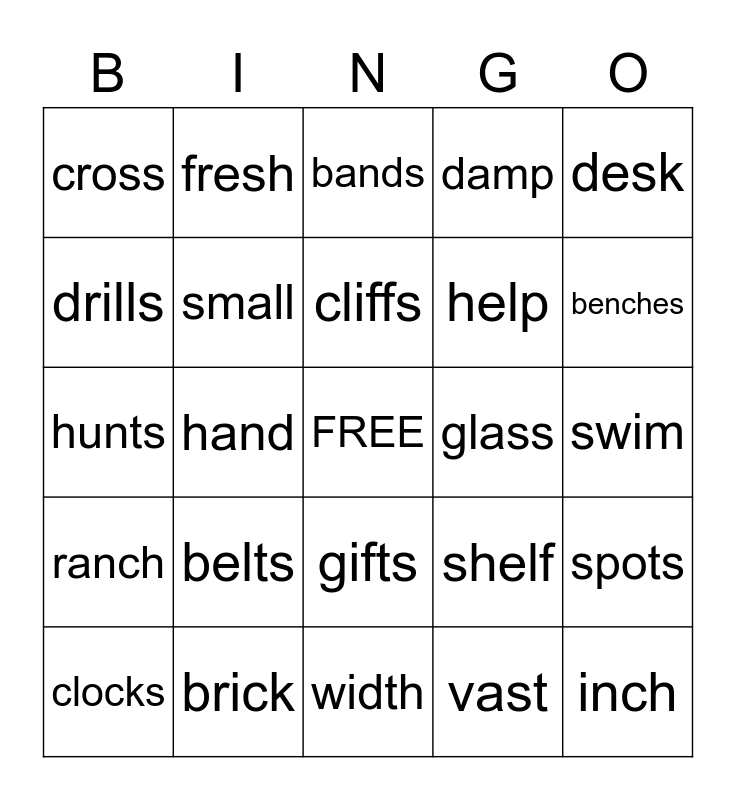 | B | I | N | G | O |
|---|---|---|---|---|
| cross | fresh | bands | damp | desk |
| drills | small | cliffs | help | benches |
| hunts | hand | FREE | glass | swim |
| ranch | belts | gifts | shelf | spots |
| clocks | brick | width | vast | inch |